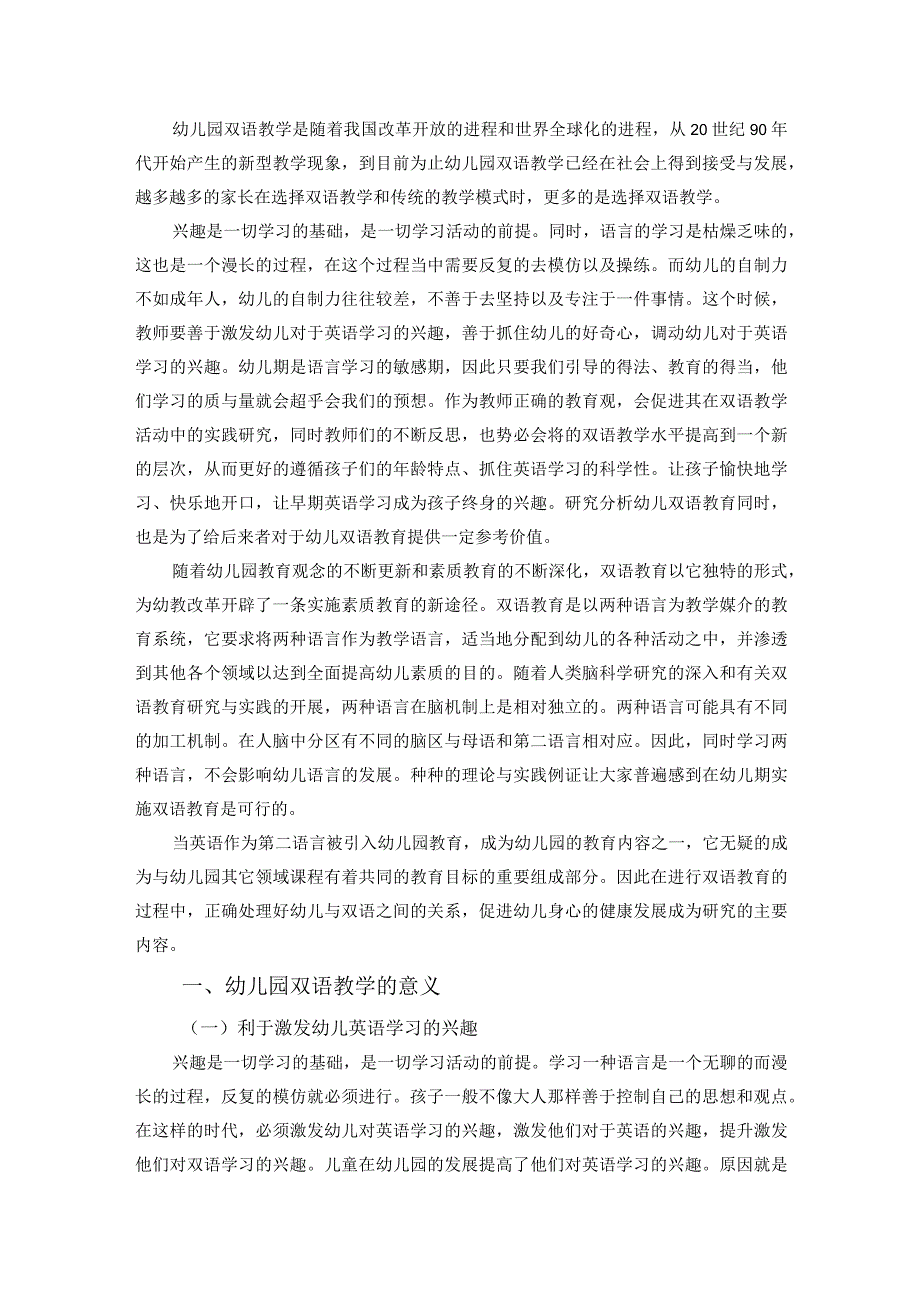 幼儿园双语教学是随着我国改革开放的进程和世界全球化的进程，从20世纪90年代开始产生的新型教学现象，到目前为止幼儿园双语教学已经在社会上得到接受与发展，越多越多的家长在选择双语教学和传统的教学模式时，更多的是选择双语教学。

兴趣是一切学习的基础，是一切学习活动的前提。同时，语言的学习是枯燥乏味的，这也是一个漫长的过程，在这个过程当中需要反复的去模仿以及操练。而幼儿的自制力不如成年人，幼儿的自制力往往较差，不善于去坚持以及专注于一件事情。这个时候，教师要善于激发幼儿对于英语学习的兴趣，善于抓住幼儿的好奇心，调动幼儿对于英语学习的兴趣。幼儿期是语言学习的敏感期，因此只要我们引导的得法、教育的得当，他们学习的质与量就会超乎会我们的预想。作为教师正确的教育观，会促进其在双语教学活动中的实践研究，同时教师们的不断反思，也势必会将的双语教学水平提高到一个新的层次，从而更好的遵循孩子们的年龄特点、抓住英语学习的科学性。让孩子愉快地学习、快乐地开口，让早期英语学习成为孩子终身的兴趣。研究分析幼儿双语教育同时，也是为了给后来者对于幼儿双语教育提供一定参考价值。

随着幼儿园教育观念的不断更新和素质教育的不断深化，双语教育以它独特的形式，为幼教改革开辟了一条实施素质教育的新途径。双语教育是以两种语言为教学媒介的教育系统，它要求将两种语言作为教学语言，适当地分配到幼儿的各种活动之中，并渗透到其他各个领域以达到全面提高幼儿素质的目的。随着人类脑科学研究的深入和有关双语教育研究与实践的开展，两种语言在脑机制上是相对独立的。两种语言可能具有不同的加工机制。在人脑中分区有不同的脑区与母语和第二语言相对应。因此，同时学习两种语言，不会影响幼儿语言的发展。种种的理论与实践例证让大家普遍感到在幼儿期实施双语教育是可行的。

当英语作为第二语言被引入幼儿园教育，成为幼儿园的教育内容之一，它无疑的成为与幼儿园其它领域课程有着共同的教育目标的重要组成部分。因此在进行双语教育的过程中，正确处理好幼儿与双语之间的关系，促进幼儿身心的健康发展成为研究的主要内容。

一、幼儿园双语教学的意义

（一）利于激发幼儿英语学习的兴趣

兴趣是一切学习的基础，是一切学习活动的前提。学习一种语言是一个无聊的而漫长的过程，反复的模仿就必须进行。孩子一般不像大人那样善于控制自己的思想和观点。在这样的时代，必须激发幼儿对英语学习的兴趣，激发他们对于英语的兴趣，提升激发他们对双语学习的兴趣。儿童在幼儿园的发展提高了他们对英语学习的兴趣。原因就是